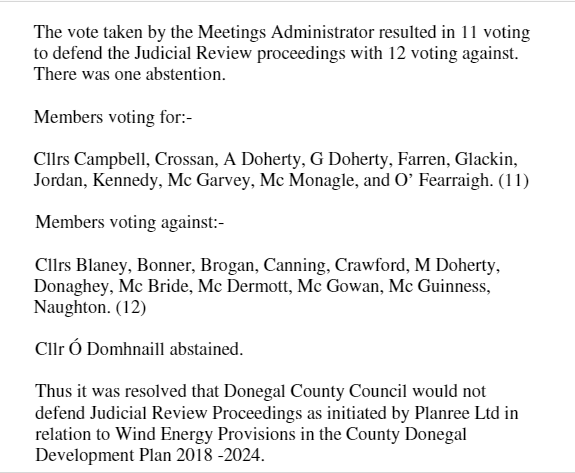 The vote taken by the Meetings Administrator resulted in 11 voting to defend the Judicial Review proceedings with 12 voting against. There was one abstention.

Members voting for:-

Cllrs Campbell, Crossan, A Doherty, G Doherty, Farren, Glackin, Jordan, Kennedy, Mc Garvey, Mc Monagle, and O' Fearraigh. (11)

Members voting against:-

Cllrs Blaney, Bonner, Brogan, Canning, Crawford, M Doherty, Donaghey, Mc Bride, Mc Dermott, Mc Gowan, Mc Guinness, Naughton. (12)

Cllr Ó Domhnaill abstained.

Thus it was resolved that Donegal County Council would not defend Judicial Review Proceedings as initiated by Planree Ltd in relation to Wind Energy Provisions in the County Donegal Development Plan 2018 -2024.